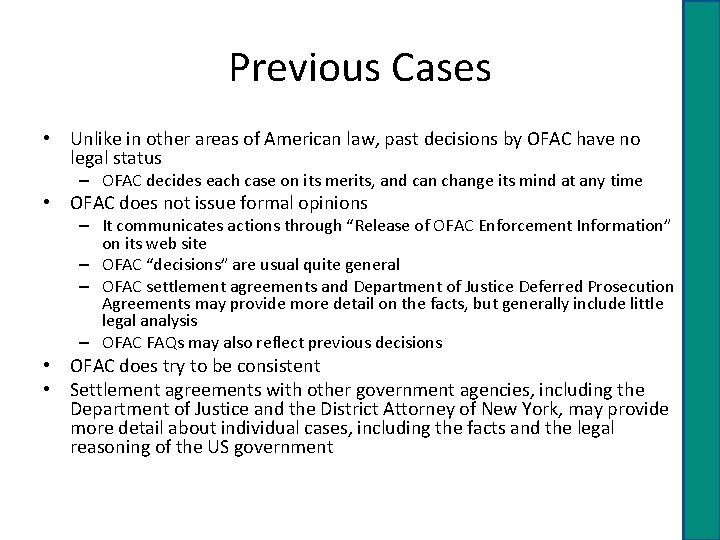 Previous Cases

• Unlike in other areas of American law, past decisions by OFAC have no legal status
– OFAC decides each case on its merits, and can change its mind at any time
• OFAC does not issue formal opinions
– It communicates actions through “Release of OFAC Enforcement Information” on its web site
– OFAC “decisions” are usual quite general
– OFAC settlement agreements and Department of Justice Deferred Prosecution Agreements may provide more detail on the facts, but generally include little legal analysis
– OFAC FAQs may also reflect previous decisions
• OFAC does try to be consistent
• Settlement agreements with other government agencies, including the Department of Justice and the District Attorney of New York, may provide more detail about individual cases, including the facts and the legal reasoning of the US government